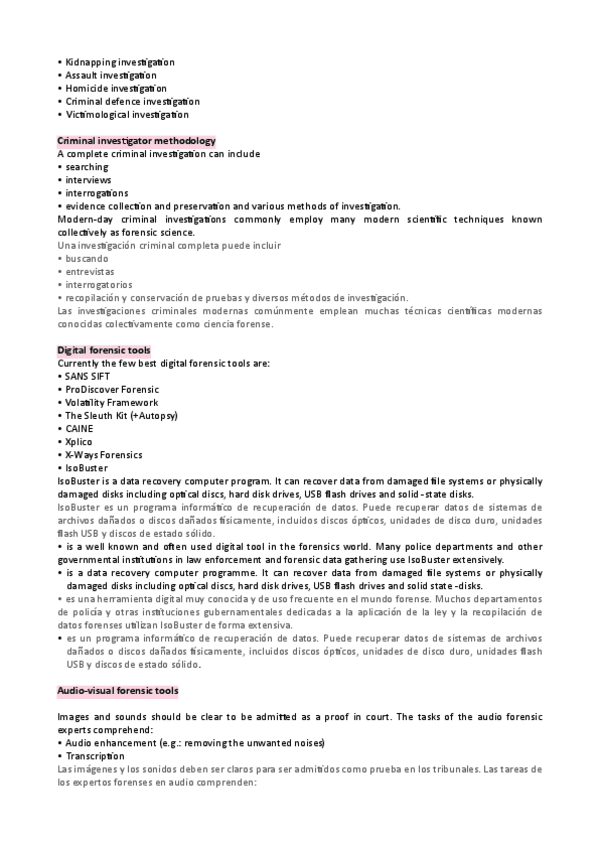 • Kidnapping investigation
• Assault investigation
• Homicide investigation
• Criminal defence investigation
• Victimological investigation

Criminal investigator methodology
A complete criminal investigation can include
• searching
• interviews
• interrogations
• evidence collection and preservation and various methods of investigation.
Modern-day criminal investigations commonly employ many modern scientific techniques known collectively as forensic science.
Una investigación criminal completa puede incluir
• buscando
• entrevistas
• interrogatorios
• recopilación y conservación de pruebas y diversos métodos de investigación.
Las investigaciones criminales modernas comúnmente emplean muchas técnicas científicas modernas conocidas colectivamente como ciencia forense.

Digital forensic tools
Currently the few best digital forensic tools are:
• SANS SIFT
• ProDiscover Forensic
• Volatility Framework
• The Sleuth Kit (+Autopsy)
• CAINE
• Xplico
• X-Ways Forensics
• IsoBuster
IsoBuster is a data recovery computer program. It can recover data from damaged file systems or physically damaged disks including optical discs, hard disk drives, USB flash drives and solid-state disks.
IsoBuster es un programa informático de recuperación de datos. Puede recuperar datos de sistemas de archivos dañados o discos dañados físicamente, incluidos discos ópticos, unidades de disco duro, unidades flash USB y discos de estado sólido.
• is a well known and often used digital tool in the forensics world. Many police departments and other governmental institutions in law enforcement and forensic data gathering use IsoBuster extensively.
• is a data recovery computer programme. It can recover data from damaged file systems or physically damaged disks including optical discs, hard disk drives, USB flash drives and solid state -disks.
• es una herramienta digital muy conocida y de uso frecuente en el mundo forense. Muchos departamentos de policía y otras instituciones gubernamentales dedicadas a la aplicación de la ley y la recopilación de datos forenses utilizan IsoBuster de forma extensiva.
• es un programa informático de recuperación de datos. Puede recuperar datos de sistemas de archivos dañados o discos dañados físicamente, incluidos discos ópticos, unidades de disco duro, unidades flash USB y discos de estado sólido.

Audio-visual forensic tools

Images and sounds should be clear to be admitted as a proof in court. The tasks of the audio forensic experts comprehend:
• Audio enhancement (e.g.: removing the unwanted noises)
• Transcription
Las imágenes y los sonidos deben ser claros para ser admitidos como prueba en los tribunales. Las tareas de los expertos forenses en audio comprenden: